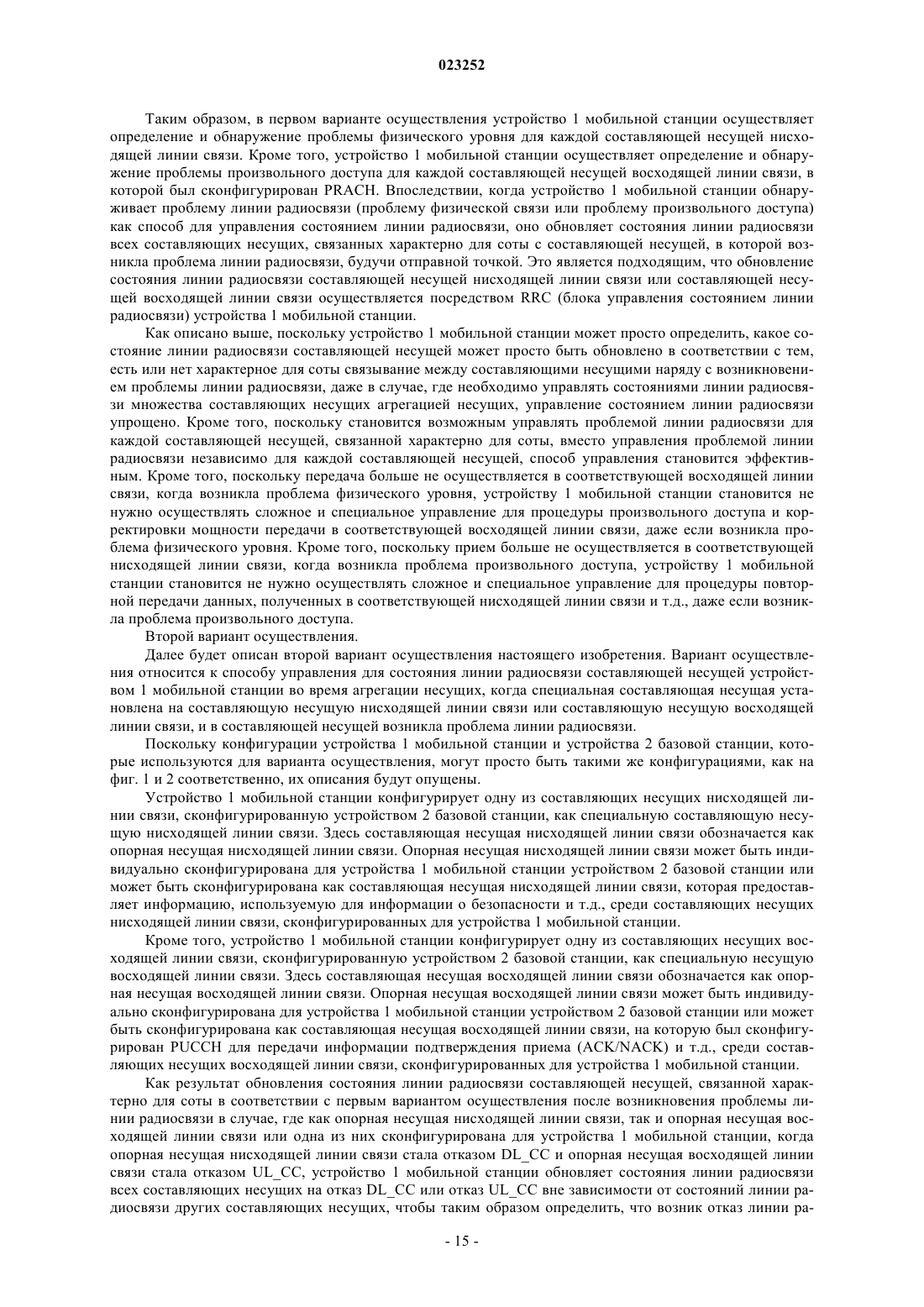 023252

Таким образом, в первом варианте осуществления устройство 1 мобильной станции осуществляет определение и обнаружение проблемы физического уровня для каждой составляющей несущей нисходящей линии связи. Кроме того, устройство 1 мобильной станции осуществляет определение и обнаружение проблемы произвольного доступа для каждой составляющей несущей восходящей линии связи, в которой был сконфигурирован PRACH. Впоследствии, когда устройство 1 мобильной станции обнаруживает проблему линии радиосвязи (проблему физической связи или проблему произвольного доступа) как способ для управления состоянием линии радиосвязи, оно обновляет состояния линии радиосвязи всех составляющих несущих, связанных характерно для соты с составляющей несущей, в которой возникла проблема линии радиосвязи, будучи отправной точкой. Это является подходящим, что обновление состояния линии радиосвязи составляющей несущей нисходящей линии связи или составляющей несущей восходящей линии связи осуществляется посредством RRC (блока управления состоянием линии радиосвязи) устройства 1 мобильной станции.

Как описано выше, поскольку устройство 1 мобильной станции может просто определить, какое состояние линии радиосвязи составляющей несущей может просто быть обновлено в соответствии с тем, есть или нет характерное для соты связывание между составляющими несущими наряду с возникновением проблемы линии радиосвязи, даже в случае, где необходимо управлять состояниями линии радиосвязи множества составляющих несущих агрегацией несущих, управление состоянием линии радиосвязи упрощено. Кроме того, поскольку становится возможным управлять проблемой линии радиосвязи для каждой составляющей несущей, связанной характерно для соты, вместо управления проблемой линии радиосвязи независимо для каждой составляющей несущей, способ управления становится эффективным. Кроме того, поскольку передача больше не осуществляется в соответствующей восходящей линии связи, когда возникла проблема физического уровня, устройству 1 мобильной станции становится не нужно осуществлять сложное и специальное управление для процедуры произвольного доступа и корректировки мощности передачи в соответствующей восходящей линии связи, даже если возникла проблема физического уровня. Кроме того, поскольку прием больше не осуществляется в соответствующей нисходящей линии связи, когда возникла проблема произвольного доступа, устройству 1 мобильной станции становится не нужно осуществлять сложное и специальное управление для процедуры повторной передачи данных, полученных в соответствующей нисходящей линии связи и т.д., даже если возникла проблема произвольного доступа.

Второй вариант осуществления.

Далее будет описан второй вариант осуществления настоящего изобретения. Вариант осуществления относится к способу управления для состояния линии радиосвязи составляющей несущей устройством 1 мобильной станции во время агрегации несущих, когда специальная составляющая несущая установлена на составляющую несущую нисходящей линии связи или составляющую несущую восходящей линии связи, и в составляющей несущей возникла проблема линии радиосвязи.

Поскольку конфигурации устройства 1 мобильной станции и устройства 2 базовой станции, которые используются для варианта осуществления, могут просто быть такими же конфигурациями, как на фиг. 1 и 2 соответственно, их описания будут опущены.

Устройство 1 мобильной станции конфигурирует одну из составляющих несущих нисходящей линии связи, сконфигурированную устройством 2 базовой станции, как специальную составляющую несущую нисходящей линии связи. Здесь составляющая несущая нисходящей линии связи обозначается как опорная несущая нисходящей линии связи. Опорная несущая нисходящей линии связи может быть индивидуально сконфигурирована для устройства 1 мобильной станции устройством 2 базовой станции или может быть сконфигурирована как составляющая несущая нисходящей линии связи, которая предоставляет информацию, используемую для информации о безопасности и т.д., среди составляющих несущих нисходящей линии связи, сконфигурированных для устройства 1 мобильной станции.

Кроме того, устройство 1 мобильной станции конфигурирует одну из составляющих несущих восходящей линии связи, сконфигурированную устройством 2 базовой станции, как специальную несущую восходящей линии связи. Здесь составляющая несущая восходящей линии связи обозначается как опорная несущая восходящей линии связи. Опорная несущая восходящей линии связи может быть индивидуально сконфигурирована для устройства 1 мобильной станции устройством 2 базовой станции или может быть сконфигурирована как составляющая несущая восходящей линии связи, на которую был сконфигурирован PUCCH для передачи информации подтверждения приема (ACK/NACK) и т.д., среди составляющих несущих восходящей линии связи, сконфигурированных для устройства 1 мобильной станции.

Как результат обновления состояния линии радиосвязи составляющей несущей, связанной характерно для соты в соответствии с первым вариантом осуществления после возникновения проблемы линии радиосвязи в случае, где как опорная несущая нисходящей линии связи, так и опорная несущая восходящей линии связи или одна из них сконфигурирована для устройства 1 мобильной станции, когда опорная несущая нисходящей линии связи стала отказом DL_CC и опорная несущая восходящей линии связи стала отказом UL_CC, устройство 1 мобильной станции обновляет состояния линии радиосвязи всех составляющих несущих на отказ DL_CC или отказ UL_CC вне зависимости от состояний линии радиосвязи других составляющих несущих, чтобы таким образом определить, что возник отказ линии ра-

- 15 -